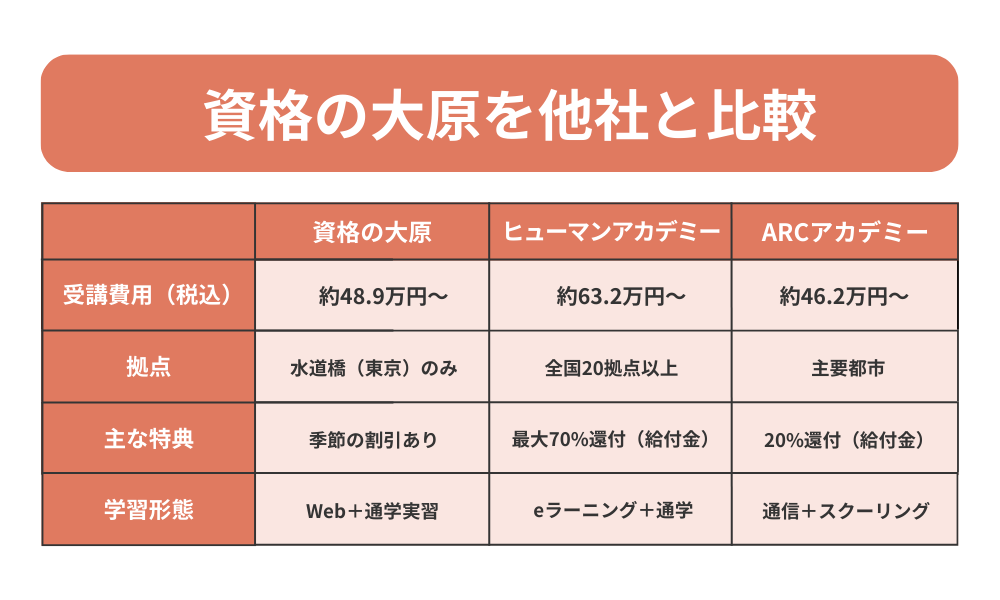 資格の大原を他社と比較

|  | 資格の大原 | ヒューマンアカデミー | ARCアカデミー |
|---|---|---|---|
| 受講費用（税込） | 約48.9万円〜 | 約63.2万円〜 | 約46.2万円〜 |
| 拠点 | 水道橋（東京）のみ | 全国20拠点以上 | 主要都市 |
| 主な特典 | 季節の割引あり | 最大70%還付（給付金） | 20%還付（給付金） |
| 学習形態 | Web＋通学実習 | eラーニング＋通学 | 通信＋スクーリング |